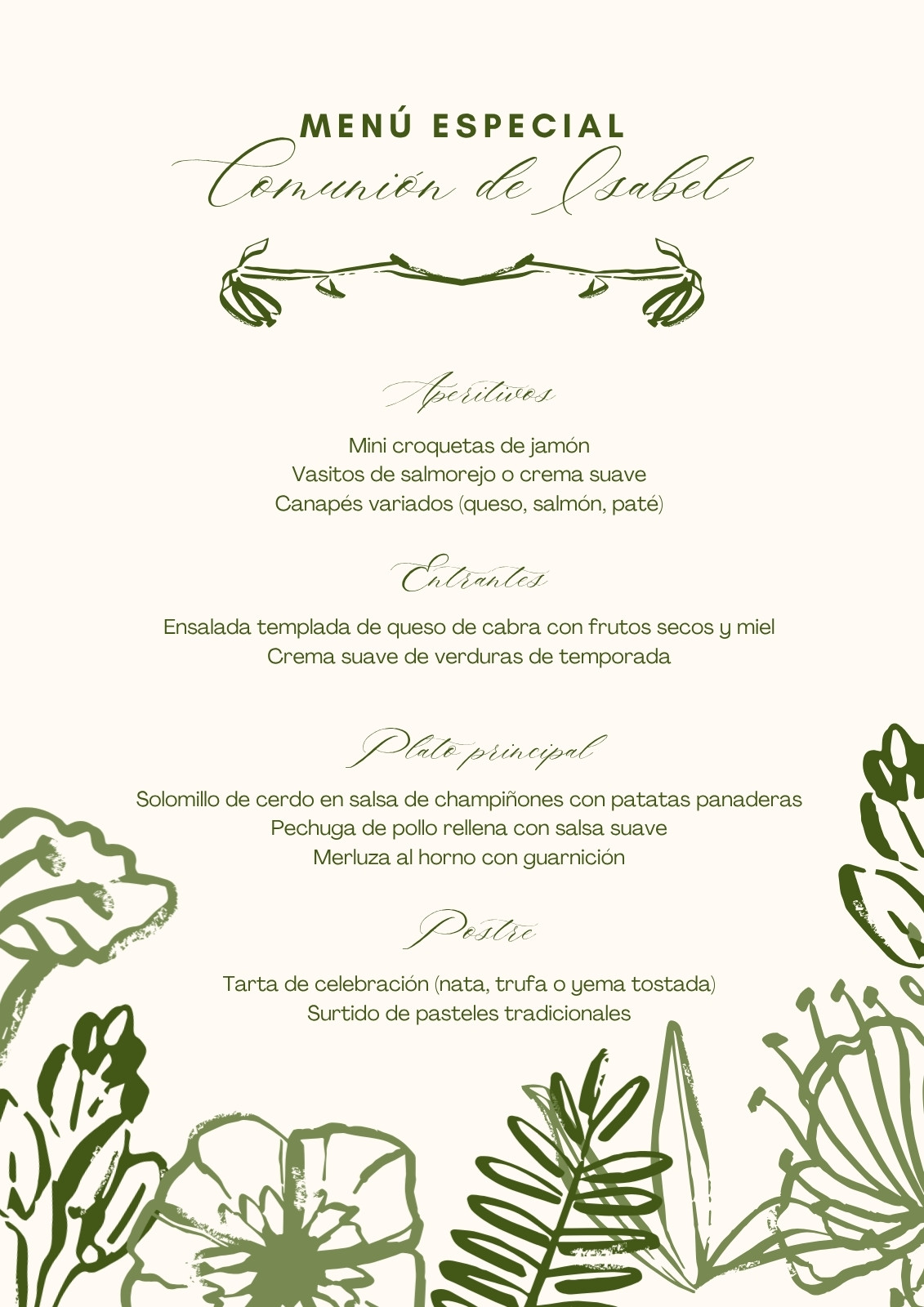 MENÚ ESPECIAL
Comunión de Isabel

Aperitivos

Mini croquetas de jamón
Vasitos de salmorejo o crema suave
Canapés variados (queso, salmón, paté)

Entrantes

Ensalada templada de queso de cabra con frutos secos y miel
Crema suave de verduras de temporada

Plato principal

Solomillo de cerdo en salsa de champiñones con patatas panaderas
Pechuga de pollo rellena con salsa suave
Merluza al horno con guarnición

Postre

Tarta de celebración (nata, trufa o yema tostada)
Surtido de pasteles tradicionales